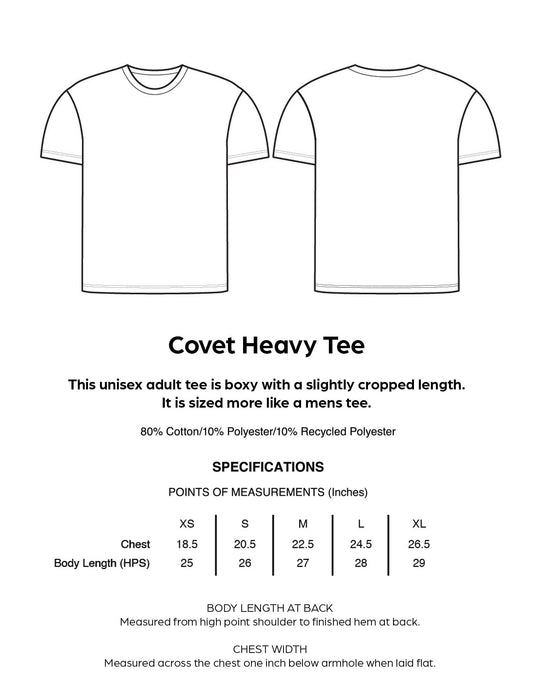 Covet Heavy Tee

This unisex adult tee is boxy with a slightly cropped length. It is sized more like a mens tee.

80% Cotton/10% Polyester/10% Recycled Polyester

SPECIFICATIONS

POINTS OF MEASUREMENTS (Inches)

| | XS | S | M | L | XL |
|---|---|---|---|---|---|
| Chest | 18.5 | 20.5 | 22.5 | 24.5 | 26.5 |
| Body Length (HPS) | 25 | 26 | 27 | 28 | 29 |

BODY LENGTH AT BACK
Measured from high point shoulder to finished hem at back.

CHEST WIDTH
Measured across the chest one inch below armhole when laid flat.